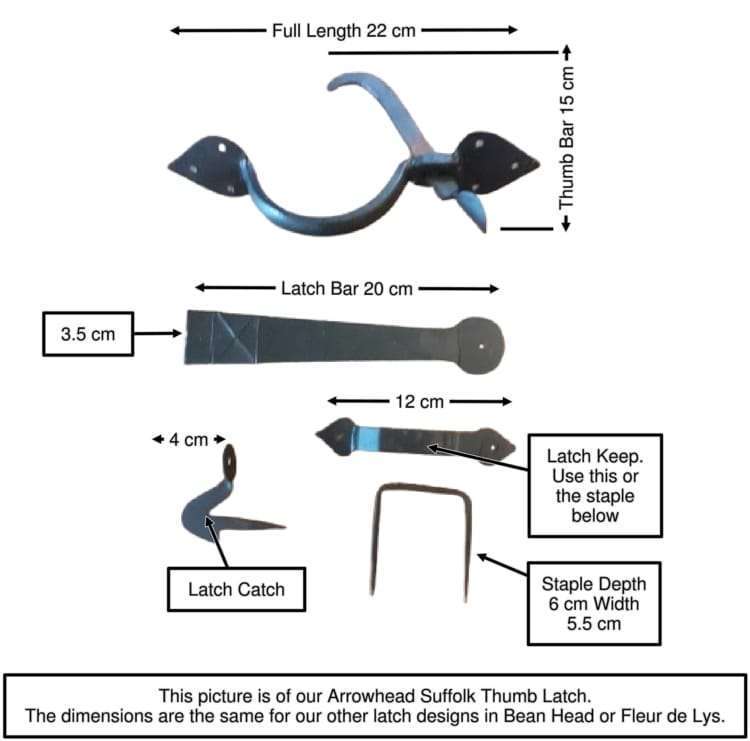 Full Length 22 cm

Thumb Bar 15 cm

Latch Bar 20 cm

3.5 cm

12 cm

4 cm

Latch Keep. Use this or the staple below

Latch Catch

Staple Depth 6 cm Width 5.5 cm

This picture is of our Arrowhead Suffolk Thumb Latch.
The dimensions are the same for our other latch designs in Bean Head or Fleur de Lys.